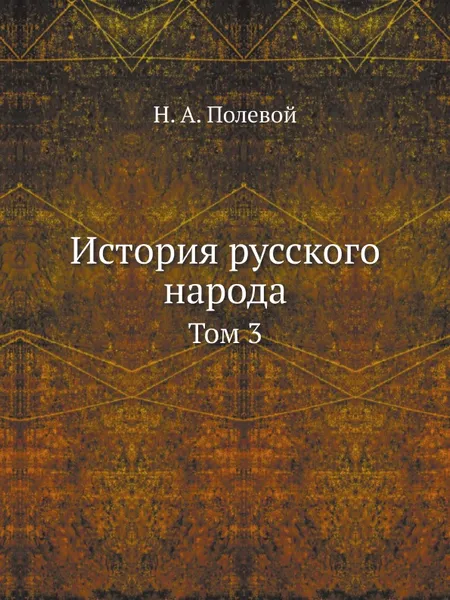 Н. А. Полевой

История русского народа

Том 3